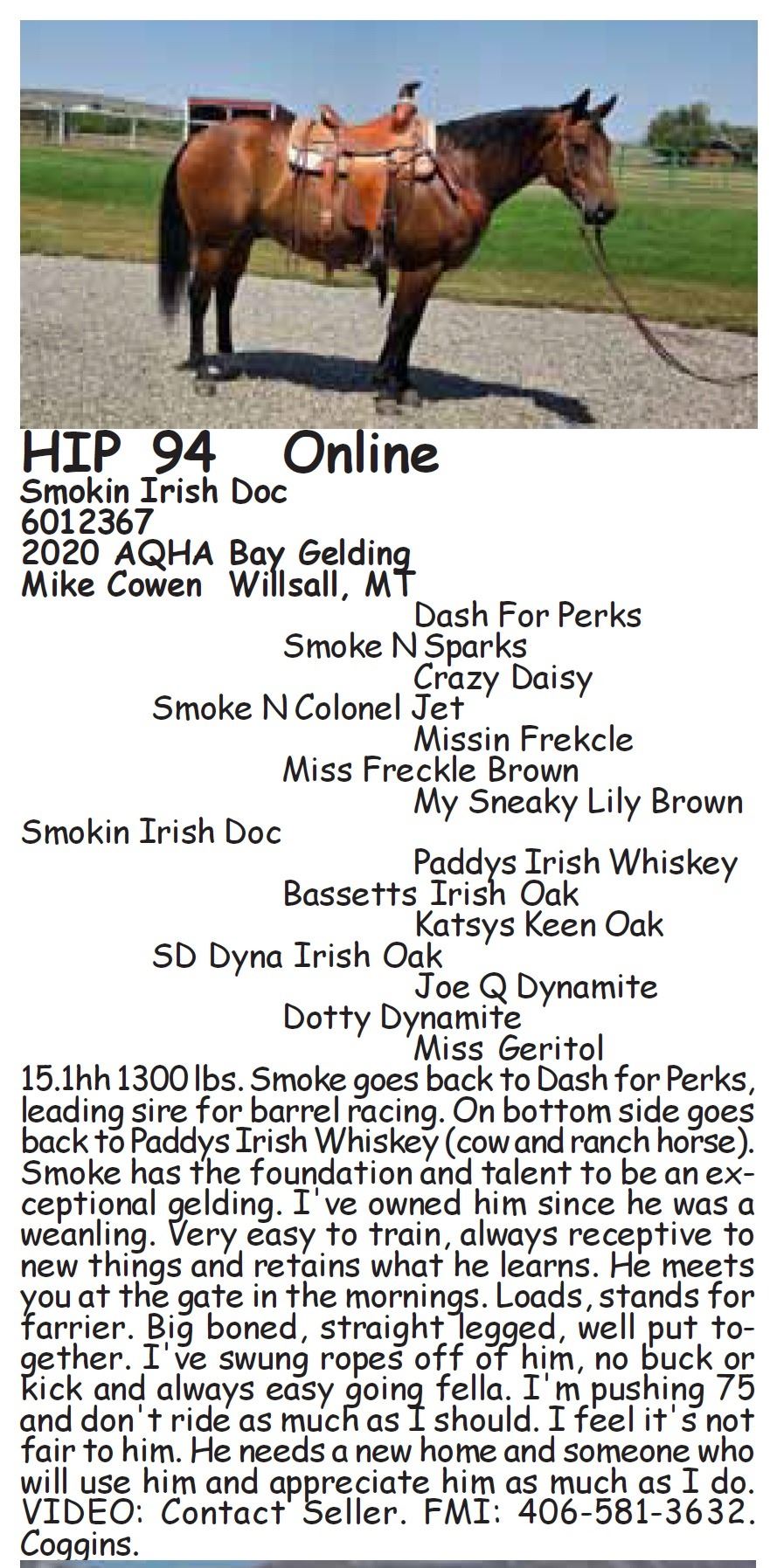 HIP 94 Online
Smokin Irish Doc
6012367
2020 AQHA Bay Gelding
Mike Cowen Willsall, MT

Dash For Perks
Smoke N Sparks
Crazy Daisy
Smoke N Colonel Jet
Missin Frekcle
Miss Freckle Brown
My Sneaky Lily Brown
Smokin Irish Doc
Paddys Irish Whiskey
Bassetts Irish Oak
Katsys Keen Oak
SD Dyna Irish Oak
Joe Q Dynamite
Dotty Dynamite
Miss Geritol

15.1hh 1300 lbs. Smoke goes back to Dash for Perks, leading sire for barrel racing. On bottom side goes back to Paddys Irish Whiskey (cow and ranch horse). Smoke has the foundation and talent to be an exceptional gelding. I've owned him since he was a weanling. Very easy to train, always receptive to new things and retains what he learns. He meets you at the gate in the mornings. Loads, stands for farrier. Big boned, straight legged, well put together. I've swung ropes off of him, no buck or kick and always easy going fella. I'm pushing 75 and don't ride as much as I should. I feel it's not fair to him. He needs a new home and someone who will use him and appreciate him as much as I do. VIDEO: Contact Seller. FMI: 406-581-3632. Coggins.